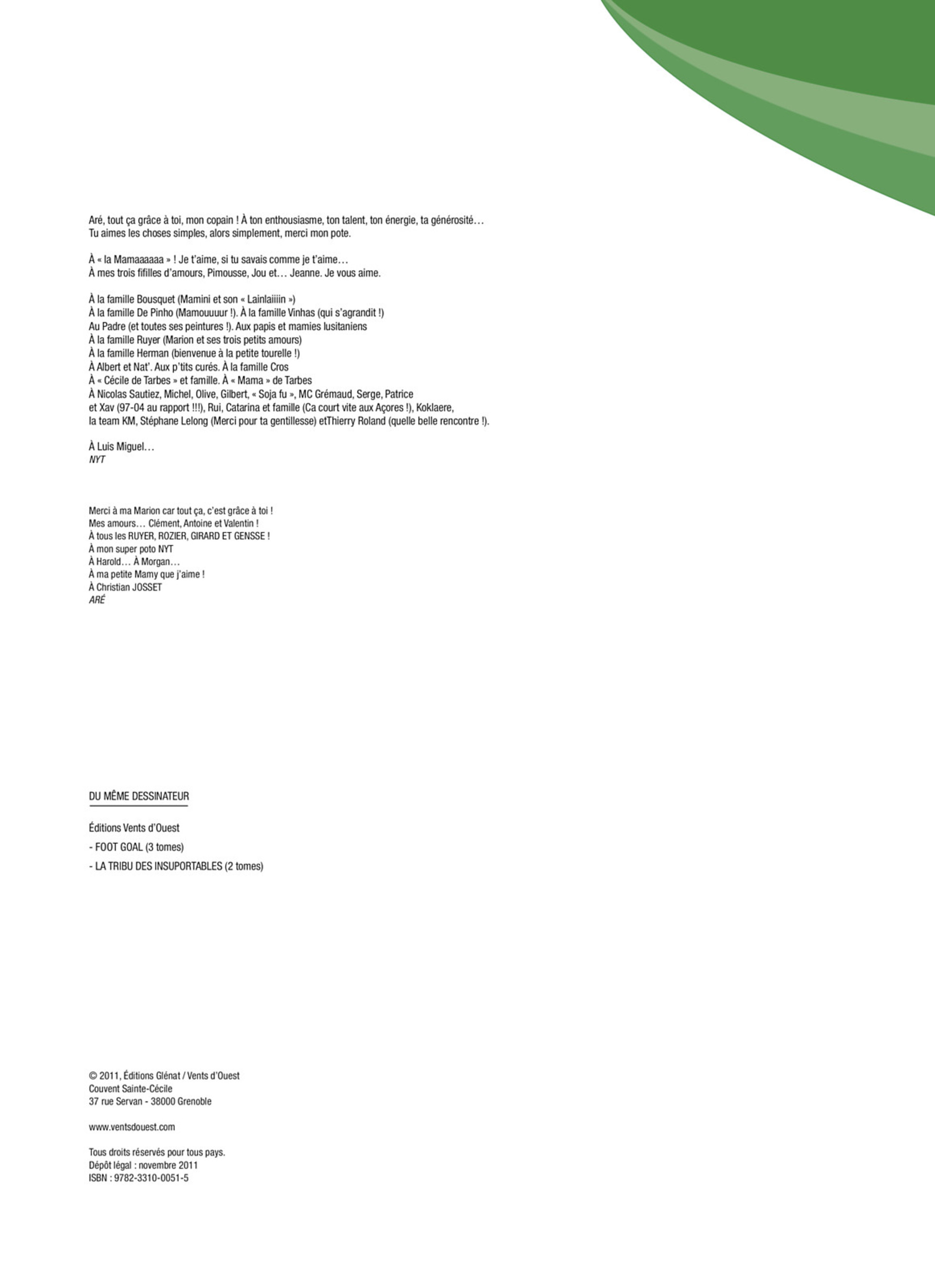 Aré, tout ça grâce à toi, mon copain ! À ton enthousiasme, ton talent, ton énergie, ta générosité…
Tu aimes les choses simples, alors simplement, merci mon pote.

À « la Mamaaaaaa » ! Je t'aime, si tu savais comme je t'aime…
À mes trois fifilles d'amours, Pimousse, Jou et… Jeanne. Je vous aime.

À la famille Bousquet (Mamini et son « Lainlaiiiin »)
À la famille De Pinho (Mamouuuur !). À la famille Vinhas (qui s'agrandit !)
Au Padre (et toutes ses peintures !). Aux papis et mamies lusitaniens
À la famille Ruyer (Marion et ses trois petits amours)
À la famille Herman (bienvenue à la petite tourelle !)
À Albert et Nat'. Aux p'tits curés. À la famille Cros
À « Cécile de Tarbes » et famille. À « Mama » de Tarbes
À Nicolas Sautiez, Michel, Olive, Gilbert, « Soja fu », MC Grémaud, Serge, Patrice
et Xav (97-04 au rapport !!!), Rui, Catarina et famille (Ca court vite aux Açores !), Koklaere,
la team KM, Stéphane Lelong (Merci pour ta gentillesse) etThierry Roland (quelle belle rencontre !).

À Luis Miguel…
NYT

Merci à ma Marion car tout ça, c'est grâce à toi !
Mes amours… Clément, Antoine et Valentin !
À tous les RUYER, ROZIER, GIRARD ET GENSSE !
À mon super poto NYT
À Harold… À Morgan…
À ma petite Mamy que j'aime !
À Christian JOSSET
ARÉ

DU MÊME DESSINATEUR

Éditions Vents d'Ouest
- FOOT GOAL (3 tomes)
- LA TRIBU DES INSUPORTABLES (2 tomes)

© 2011, Éditions Glénat / Vents d'Ouest
Couvent Sainte-Cécile
37 rue Servan - 38000 Grenoble

www.ventsdouest.com

Tous droits réservés pour tous pays.
Dépôt légal : novembre 2011
ISBN : 9782-3310-0051-5